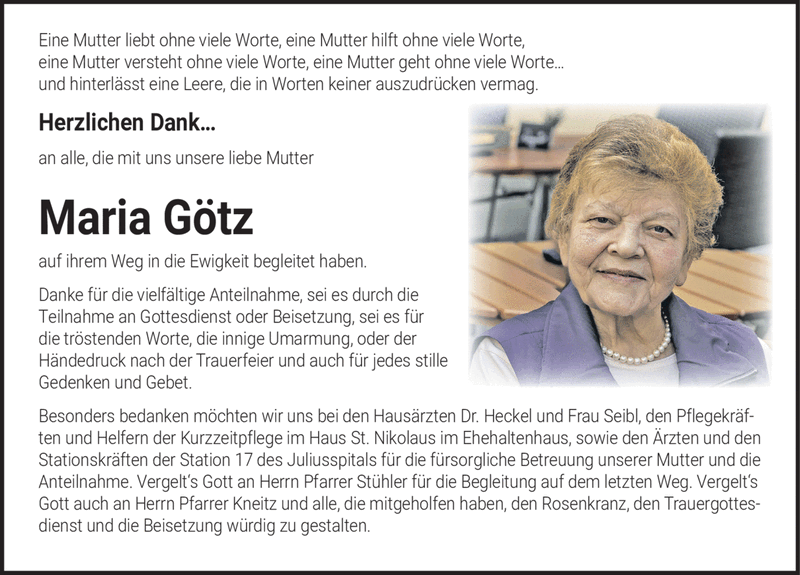 Eine Mutter liebt ohne viele Worte, eine Mutter hilft ohne viele Worte, eine Mutter versteht ohne viele Worte, eine Mutter geht ohne viele Worte… und hinterlässt eine Leere, die in Worten keiner auszudrücken vermag.

Herzlichen Dank…

an alle, die mit uns unsere liebe Mutter

Maria Götz

auf ihrem Weg in die Ewigkeit begleitet haben.

Danke für die vielfältige Anteilnahme, sei es durch die Teilnahme an Gottesdienst oder Beisetzung, sei es für die tröstenden Worte, die innige Umarmung, oder der Händedruck nach der Trauerfeier und auch für jedes stille Gedenken und Gebet.

Besonders bedanken möchten wir uns bei den Hausärzten Dr. Heckel und Frau Seibl, den Pflegekräften und Helfern der Kurzzeitpflege im Haus St. Nikolaus im Ehehaltenhaus, sowie den Ärzten und den Stationskräften der Station 17 des Juliusspitals für die fürsorgliche Betreuung unserer Mutter und die Anteilnahme. Vergelt's Gott an Herrn Pfarrer Stühler für die Begleitung auf dem letzten Weg. Vergelt's Gott auch an Herrn Pfarrer Kneitz und alle, die mitgeholfen haben, den Rosenkranz, den Trauergottesdienst und die Beisetzung würdig zu gestalten.